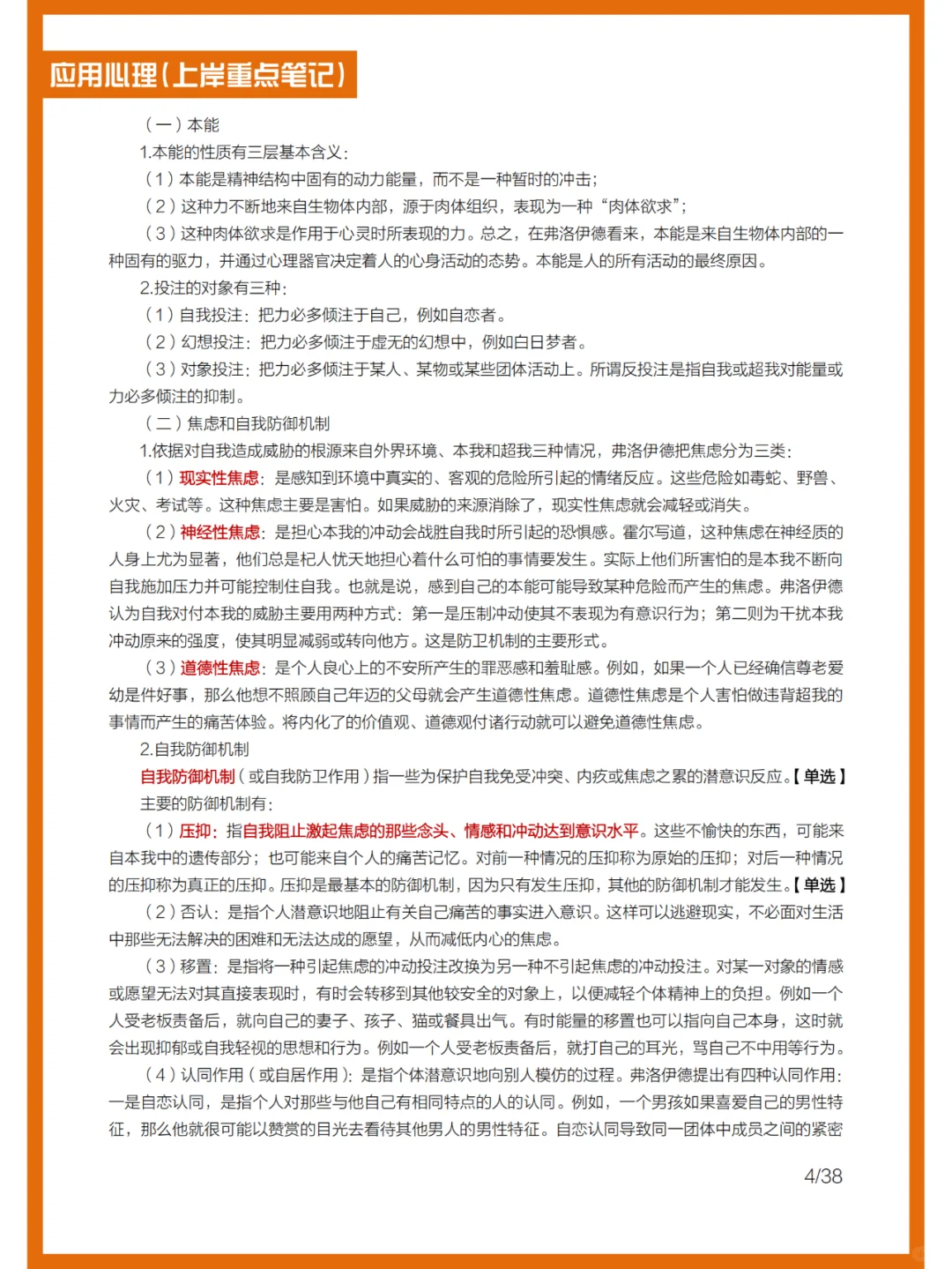 应用心理(上岸重点笔记)

（一）本能

1.本能的性质有三层基本含义：

（1）本能是精神结构中固有的动力能量，而不是一种暂时的冲击；

（2）这种力不断地来自生物体内部，源于肉体组织，表现为一种“肉体欲求”；

（3）这种肉体欲求是作用于心灵时所表现的力。总之，在弗洛伊德看来，本能是来自生物体内部的一种固有的驱力，并通过心理器官决定着人的心身活动的态势。本能是人的所有活动的最终原因。

2.投注的对象有三种：

（1）自我投注：把力必多倾注于自己，例如自恋者。

（2）幻想投注：把力必多倾注于虚无的幻想中，例如白日梦者。

（3）对象投注：把力必多倾注于某人、某物或某些团体活动上。所谓反投注是指自我或超我对能量或力必多倾注的抑制。

（二）焦虑和自我防御机制

1.依据对自我造成威胁的根源来自外界环境、本我和超我三种情况，弗洛伊德把焦虑分为三类：

（1）现实性焦虑：是感知到环境中真实的、客观的危险所引起的情绪反应。这些危险如毒蛇、野兽、火灾、考试等。这种焦虑主要是害怕。如果威胁的来源消除了，现实性焦虑就会减轻或消失。

（2）神经性焦虑：是担心本我的冲动会战胜自我时所引起的恐惧感。霍尔写道，这种焦虑在神经质的人身上尤为显著，他们总是杞人忧天地担心着什么可怕的事情要发生。实际上他们所害怕的是本我不断向自我施加压力并可能控制住自我。也就是说，感到自己的本能可能导致某种危险而产生的焦虑。弗洛伊德认为自我对付本我的威胁主要用两种方式：第一是压制冲动使其不表现为有意识行为；第二则为干扰本我冲动原来的强度，使其明显减弱或转向他方。这是防卫机制的主要形式。

（3）道德性焦虑：是个人良心上的不安所产生的罪恶感和羞耻感。例如，如果一个人已经确信尊老爱幼是件好事，那么他想不照顾自己年迈的父母就会产生道德性焦虑。道德性焦虑是个人害怕做违背超我的事情而产生的痛苦体验。将内化了的价值观、道德观付诸行动就可以避免道德性焦虑。

2.自我防御机制

自我防御机制（或自我防卫作用）指一些为保护自我免受冲突、内疚或焦虑之累的潜意识反应。【单选】

主要的防御机制有：

（1）压抑：指自我阻止激起焦虑的那些念头、情感和冲动达到意识水平。这些不愉快的东西，可能来自本我中的遗传部分；也可能来自个人的痛苦记忆。对前一种情况的压抑称为原始的压抑；对后一种情况的压抑称为真正的压抑。压抑是最基本的防御机制，因为只有发生压抑，其他的防御机制才能发生。【单选】

（2）否认：是指个人潜意识地阻止有关自己痛苦的事实进入意识。这样可以逃避现实，不必面对生活中那些无法解决的困难和无法达成的愿望，从而减低内心的焦虑。

（3）移置：是指将一种引起焦虑的冲动投注改换为另一种不引起焦虑的冲动投注。对某一对象的情感或愿望无法对其直接表现时，有时会转移到其他较安全的对象上，以便减轻个体精神上的负担。例如一个人受老板责备后，就向自己的妻子、孩子、猫或餐具出气。有时能量的移置也可以指向自己本身，这时就会出现抑郁或自我轻视的思想和行为。例如一个人受老板责备后，就打自己的耳光，骂自己不中用等行为。

（4）认同作用（或自居作用）：是指个体潜意识地向别人模仿的过程。弗洛伊德提出有四种认同作用：一是自恋认同，是指个人对那些与他自己有相同特点的人的认同。例如，一个男孩如果喜爱自己的男性特征，那么他就很可能以赞赏的目光去看待其他男人的男性特征。自恋认同导致同一团体中成员之间的紧密

4/38